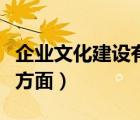 企业文化建设有
方面）